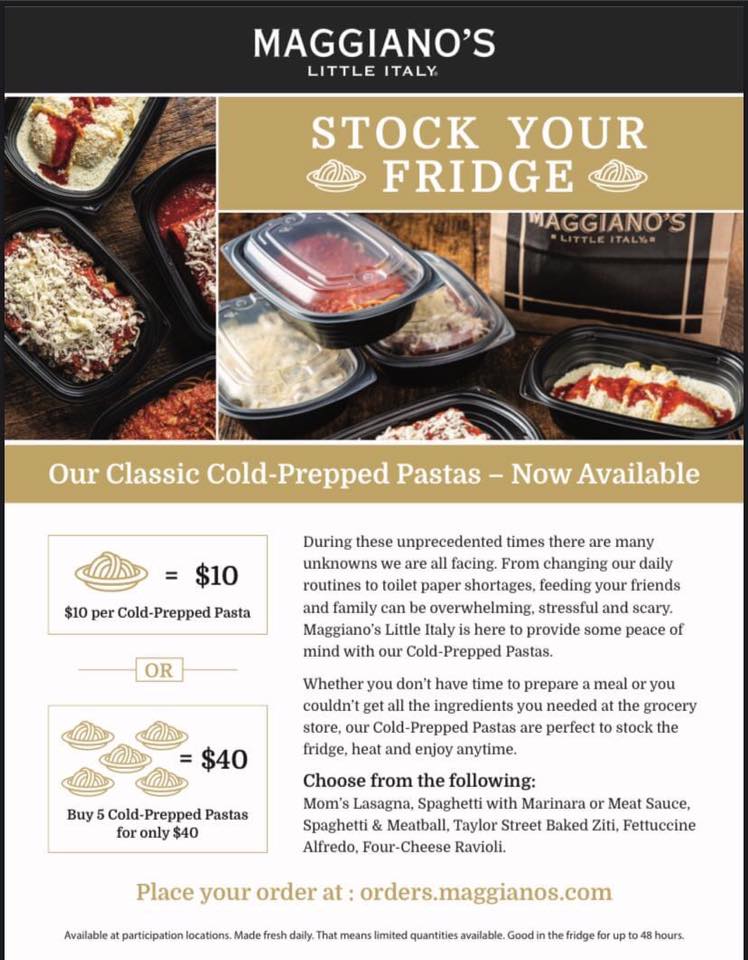 MAGGIANO'S
LITTLE ITALY

STOCK YOUR FRIDGE

MAGGIANO'S
LITTLE ITALY

Our Classic Cold-Prepped Pastas – Now Available

= $10
$10 per Cold-Prepped Pasta

OR

= $40
Buy 5 Cold-Prepped Pastas for only $40

During these unprecedented times there are many unknowns we are all facing. From changing our daily routines to toilet paper shortages, feeding your friends and family can be overwhelming, stressful and scary. Maggiano's Little Italy is here to provide some peace of mind with our Cold-Prepped Pastas.

Whether you don't have time to prepare a meal or you couldn't get all the ingredients you needed at the grocery store, our Cold-Prepped Pastas are perfect to stock the fridge, heat and enjoy anytime.

Choose from the following:
Mom's Lasagna, Spaghetti with Marinara or Meat Sauce, Spaghetti & Meatball, Taylor Street Baked Ziti, Fettuccine Alfredo, Four-Cheese Ravioli.

Place your order at : orders.maggianos.com

Available at participation locations. Made fresh daily. That means limited quantities available. Good in the fridge for up to 48 hours.